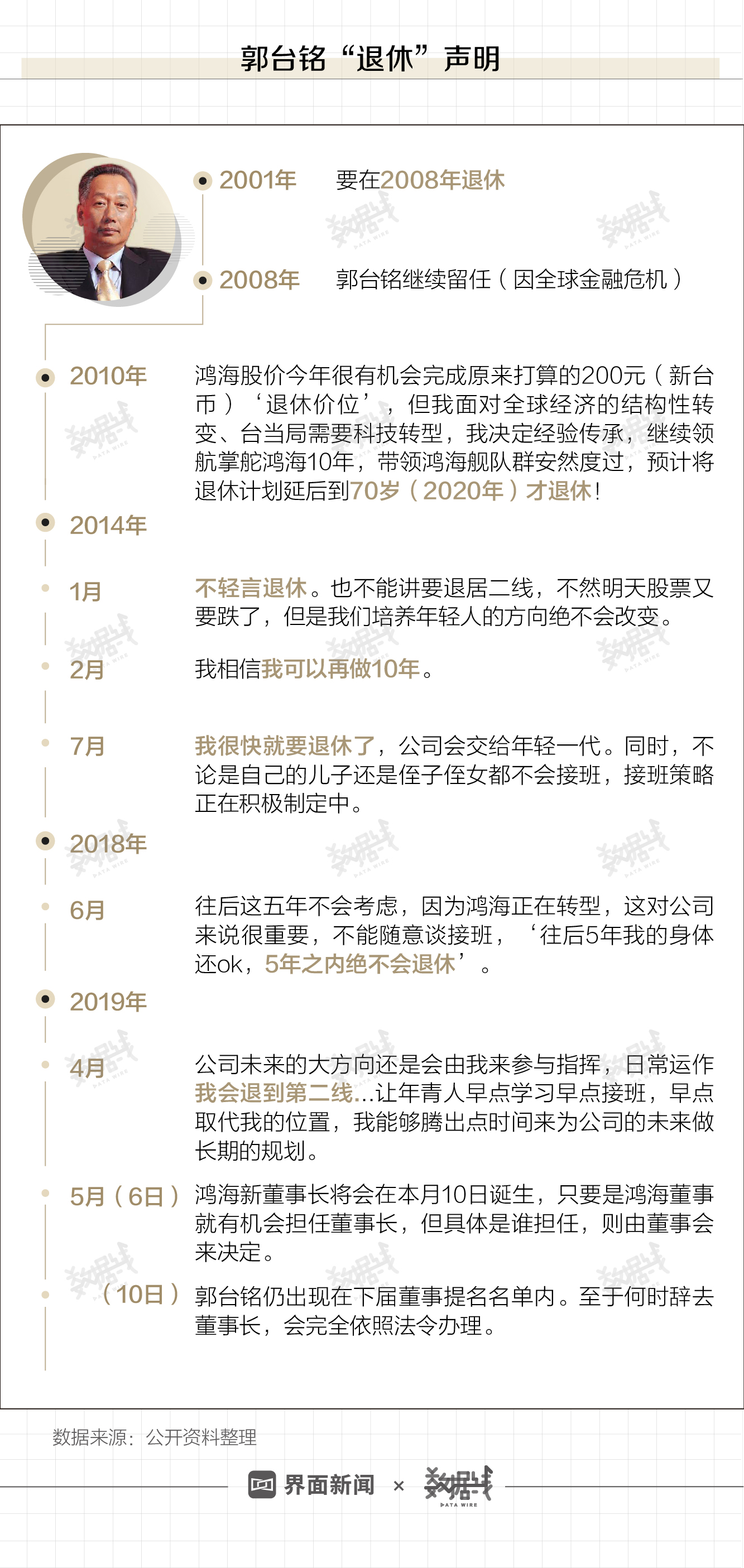 郭台铭“退休”声明

2001年 要在2008年退休

2008年 郭台铭继续留任（因全球金融危机）

2010年 鸿海股价今年很有机会完成原来打算的200元（新台币）‘退休价位’，但我面对全球经济的结构性转变、台当局需要科技转型，我决定经验传承，继续领航掌舵鸿海10年，带领鸿海舰队群安然度过，预计将退休计划延后到70岁（2020年）才退休！

2014年

1月 不轻言退休。也不能讲要退居二线，不然明天股票又要跌了，但是我们培养年轻人的方向绝不会改变。

2月 我相信我可以再做10年。

7月 我很快就要退休了，公司会交给年轻一代。同时，不论是自己的儿子还是侄子侄女都不会接班，接班策略正在积极制定中。

2018年

6月 往后这五年不会考虑，因为鸿海正在转型，这对公司来说很重要，不能随意谈接班，‘往后5年我的身体还ok，5年之内绝不会退休’。

2019年

4月 公司未来的大方向还是会由我来参与指挥，日常运作我会退到第二线…让年青人早点学习早点接班，早点取代我的位置，我能够腾出点时间来为公司的未来做长期的规划。

5月（6日） 鸿海新董事长将会在本月10日诞生，只要是鸿海董事就有机会担任董事长，但具体是谁担任，则由董事会来决定。

（10日） 郭台铭仍出现在下届董事提名名单内。至于何时辞去董事长，会完全依照法令办理。

数据来源：公开资料整理

界面新闻 × 数据线 DATA WIRE